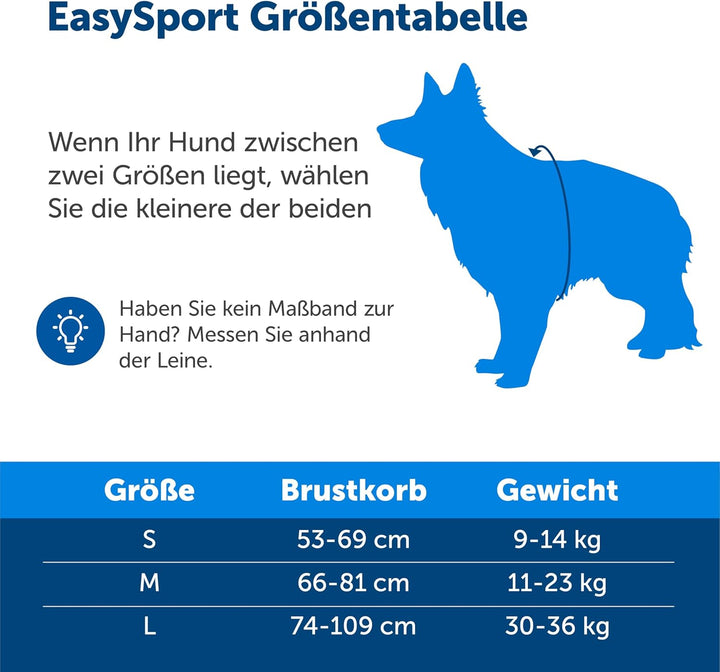 EasySport Größentabelle

Wenn Ihr Hund zwischen zwei Größen liegt, wählen Sie die kleinere der beiden

Haben Sie kein Maßband zur Hand? Messen Sie anhand der Leine.

| Größe | Brustkorb | Gewicht |
|---|---|---|
| S | 53-69 cm | 9-14 kg |
| M | 66-81 cm | 11-23 kg |
| L | 74-109 cm | 30-36 kg |